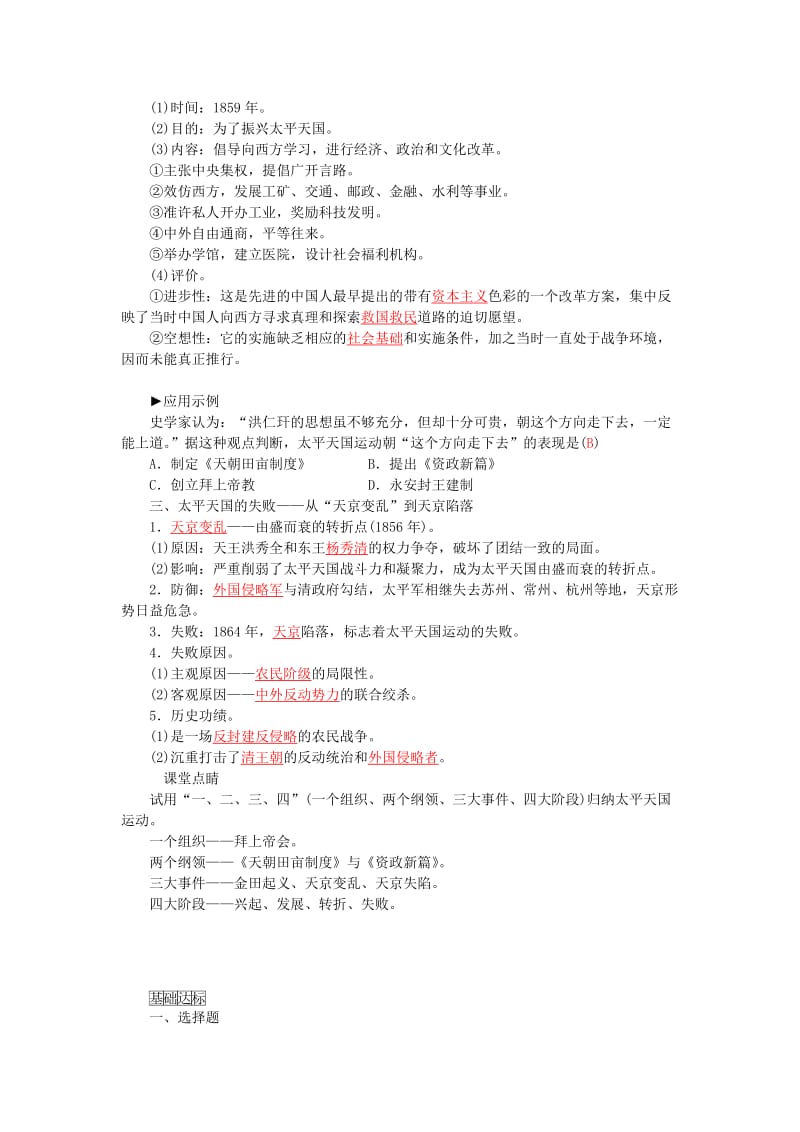 (1)时间：1859 年。
(2)目的：为了振兴太平天国。
(3)内容：倡导向西方学习，进行经济、政治和文化改革。
①主张中央集权，提倡广开言路。
②效仿西方，发展工矿、交通、邮政、金融、水利等事业。
③准许私人开办工业，奖励科技发明。
④中外自由通商，平等往来。
⑤举办学馆，建立医院，设计社会福利机构。
(4)评价。
①进步性：这是先进的中国人最早提出的带有资本主义色彩的一个改革方案，集中反映了当时中国人向西方寻求真理和探索救国救民道路的迫切愿望。
②空想性：它的实施缺乏相应的社会基础和实施条件，加之当时一直处于战争环境，因而未能真正推行。

►应用示例
史学家认为：“洪仁玕的思想虽不够充分，但却十分可贵，朝这个方向走下去，一定能上道。”据这种观点判断，太平天国运动朝“这个方向走下去”的表现是(B)
A．制定《天朝田亩制度》　B．提出《资政新篇》
C．创立拜上帝教　D．永安封王建制
三、太平天国的失败——从“天京变乱”到天京陷落
1．天京变乱——由盛而衰的转折点(1856 年)。
(1)原因：天王洪秀全和东王杨秀清的权力争夺，破坏了团结一致的局面。
(2)影响：严重削弱了太平天国战斗力和凝聚力，成为太平天国由盛而衰的转折点。
2．防御：外国侵略军与清政府勾结，太平军相继失去苏州、常州、杭州等地，天京形势日益危急。
3．失败：1864 年，天京陷落，标志着太平天国运动的失败。
4．失败原因。
(1)主观原因——农民阶级的局限性。
(2)客观原因——中外反动势力的联合绞杀。
5．历史功绩。
(1)是一场反封建反侵略的农民战争。
(2)沉重打击了清王朝的反动统治和外国侵略者。
课堂点睛
试用“一、二、三、四”(一个组织、两个纲领、三大事件、四大阶段)归纳太平天国运动。
一个组织——拜上帝会。
两个纲领——《天朝田亩制度》与《资政新篇》。
三大事件——金田起义、天京变乱、天京失陷。
四大阶段——兴起、发展、转折、失败。

基础达标
一、选择题